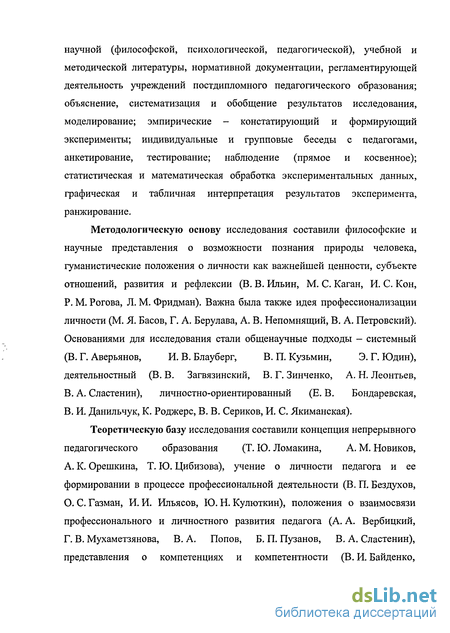 научной (философской, психологической, педагогической), учебной и методической литературы, нормативной документации, регламентирующей деятельность учреждений постдипломного педагогического образования; объяснение, систематизация и обобщение результатов исследования, моделирование; эмпирические – констатирующий и формирующий эксперименты; индивидуальные и групповые беседы с педагогами, анкетирование, тестирование; наблюдение (прямое и косвенное); статистическая и математическая обработка экспериментальных данных, графическая и табличная интерпретация результатов эксперимента, ранжирование.

Методологическую основу исследования составили философские и научные представления о возможности познания природы человека, гуманистические положения о личности как важнейшей ценности, субъекте отношений, развития и рефлексии (В. В. Ильин, М. С. Каган, И. С. Кон, Р. М. Рогова, Л. М. Фридман). Важна была также идея профессионализации личности (М. Я. Басов, Г. А. Берулава, А. В. Непомнящий, В. А. Петровский). Основаниями для исследования стали общенаучные подходы – системный (В. Г. Аверьянов, И. В. Блауберг, В. П. Кузьмин, Э. Г. Юдин), деятельностный (В. В. Загвязинский, В. Г. Зинченко, А. Н. Леонтьев, В. А. Сластенин), личностно-ориентированный (Е. В. Бондаревская, В. И. Данильчук, К. Роджерс, В. В. Сериков, И. С. Якиманская).

Теоретическую базу исследования составили концепция непрерывного педагогического образования (Т. Ю. Ломакина, А. М. Новиков, А. К. Орешкина, Т. Ю. Цибизова), учение о личности педагога и ее формировании в процессе профессиональной деятельности (В. П. Бездухов, О. С. Газман, И. И. Ильясов, Ю. Н. Кулюткин), положения о взаимосвязи профессионального и личностного развития педагога (А. А. Вербицкий, Г. В. Мухаметзянова, В. А. Попов, Б. П. Пузанов, В. А. Сластенин), представления о компетенциях и компетентности (В. И. Байденко,

dsLib.net
библиотека диссертаций